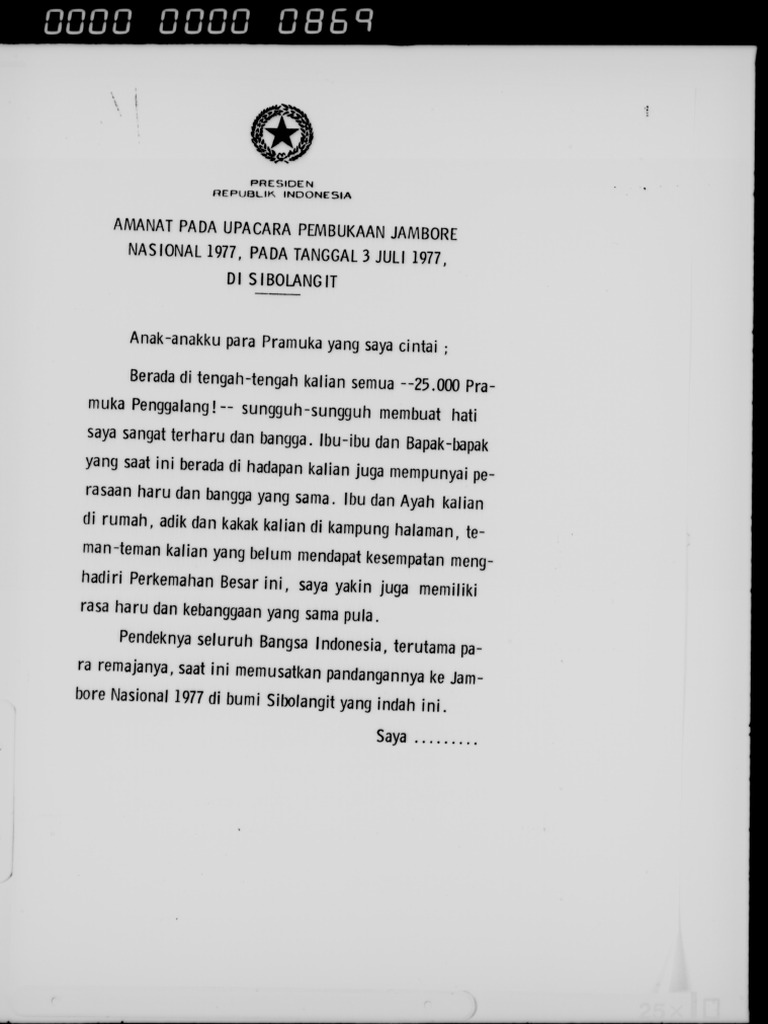 0000 0000 0869

PRESIDEN
REPUBLIK INDONESIA

AMANAT PADA UPACARA PEMBUKAAN JAMBORE NASIONAL 1977, PADA TANGGAL 3 JULI 1977, DI SIBOLANGIT

Anak-anakku para Pramuka yang saya cintai ;

Berada di tengah-tengah kalian semua --25.000 Pramuka Penggalang!-- sungguh-sungguh membuat hati saya sangat terharu dan bangga. Ibu-ibu dan Bapak-bapak yang saat ini berada di hadapan kalian juga mempunyai perasaan haru dan bangga yang sama. Ibu dan Ayah kalian di rumah, adik dan kakak kalian di kampung halaman, teman-teman kalian yang belum mendapat kesempatan menghadiri Perkemahan Besar ini, saya yakin juga memiliki rasa haru dan kebanggaan yang sama pula.

Pendeknya seluruh Bangsa Indonesia, terutama para remajanya, saat ini memusatkan pandangannya ke Jambore Nasional 1977 di bumi Sibolangit yang indah ini.

Saya .........